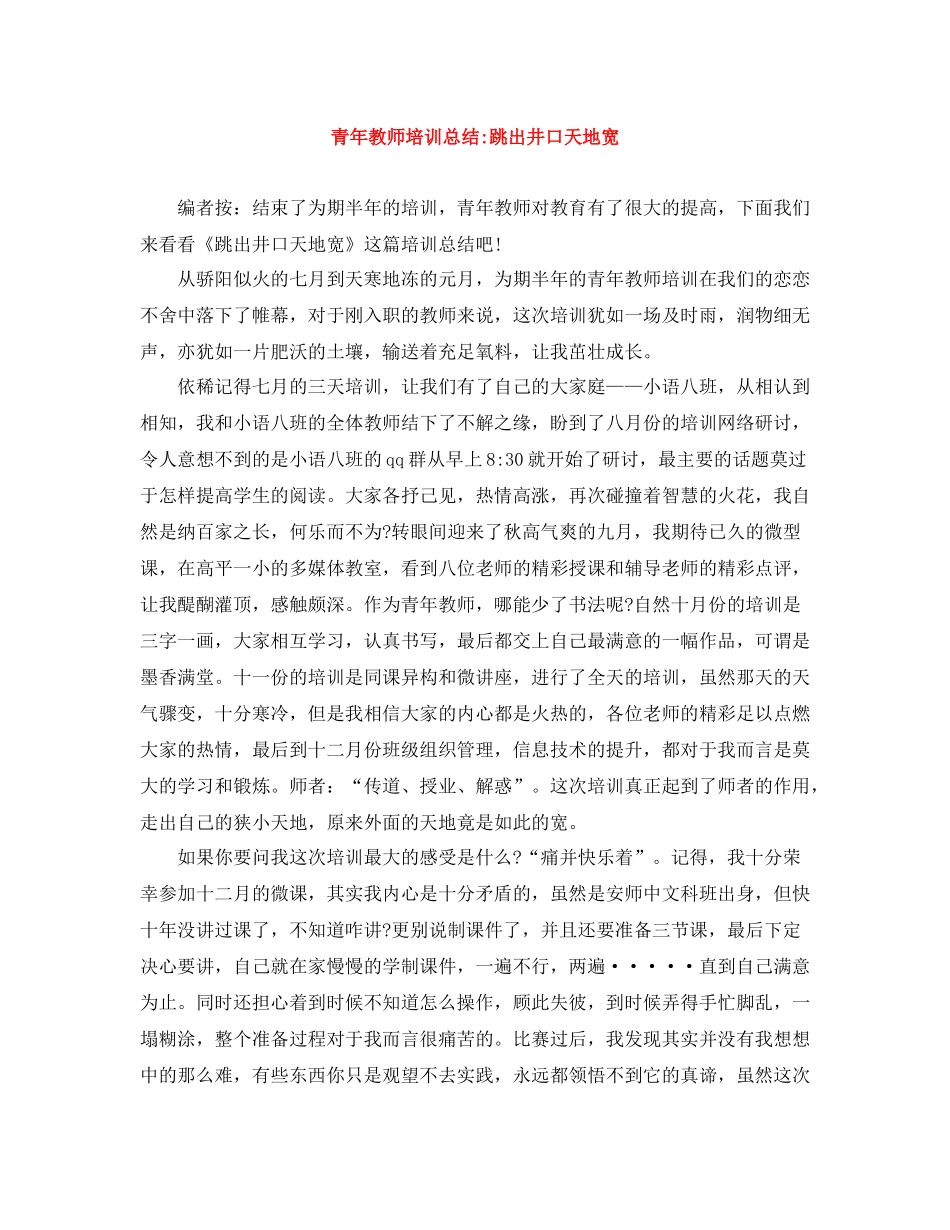 青年教师培训总结:跳出井口天地宽

编者按：结束了为期半年的培训，青年教师对教育有了很大的提高，下面我们来看看《跳出井口天地宽》这篇培训总结吧!

从骄阳似火的七月到天寒地冻的元月，为期半年的青年教师培训在我们的恋恋不舍中落下了帷幕，对于刚入职的教师来说，这次培训犹如一场及时雨，润物细无声，亦犹如一片肥沃的土壤，输送着充足氧料，让我茁壮成长。

依稀记得七月的三天培训，让我们有了自己的大家庭——小语八班，从相认到相知，我和小语八班的全体教师结下了不解之缘，盼到了八月份的培训网络研讨，令人意想不到的是小语八班的qq群从早上8:30就开始了研讨，最主要的话题莫过于怎样提高学生的阅读。大家各抒己见，热情高涨，再次碰撞着智慧的火花，我自然是纳百家之长，何乐而不为?转眼间迎来了秋高气爽的九月，我期待已久的微型课，在高平一小的多媒体教室，看到八位老师的精彩授课和辅导老师的精彩点评，让我醍醐灌顶，感触颇深。作为青年教师，哪能少了书法呢?自然十月份的培训是三字一画，大家相互学习，认真书写，最后都交上自己最满意的一幅作品，可谓是墨香满堂。十一份的培训是同课异构和微讲座，进行了全天的培训，虽然那天的天气骤变，十分寒冷，但是我相信大家的内心都是火热的，各位老师的精彩足以点燃大家的热情，最后到十二月份班级组织管理，信息技术的提升，都对于我而言是莫大的学习和锻炼。师者：“传道、授业、解惑”。这次培训真正起到了师者的作用，走出自己的狭小天地，原来外面的天地竟是如此的宽。

如果你要问我这次培训最大的感受是什么?“痛并快乐着”。记得，我十分荣幸参加十二月的微课，其实我内心是十分矛盾的，虽然是安师中文科班出身，但快十年没讲过课了，不知道咋讲?更别说制课件了，并且还要准备三节课，最后下定决心要讲，自己就在家慢慢的学制课件，一遍不行，两遍·····直到自己满意为止。同时还担心着到时候不知道怎么操作，顾此失彼，到时候弄得手忙脚乱，一塌糊涂，整个准备过程对于我而言很痛苦的。比赛过后，我发现其实并没有我想想中的那么难，有些东西你只是观望不去实践，永远都领悟不到它的真谛，虽然这次